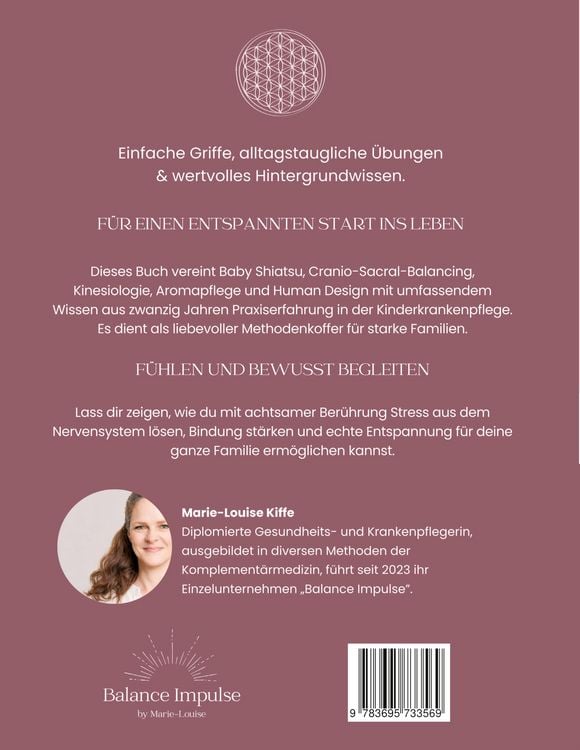 Einfache Griffe, alltagstaugliche Übungen & wertvolles Hintergrundwissen.

FÜR EINEN ENTSPANNTEN START INS LEBEN

Dieses Buch vereint Baby Shiatsu, Cranio-Sacral-Balancing, Kinesiologie, Aromapflege und Human Design mit umfassendem Wissen aus zwanzig Jahren Praxiserfahrung in der Kinderkrankenpflege. Es dient als liebevoller Methodenkoffer für starke Familien.

FÜHLEN UND BEWUSST BEGLEITEN

Lass dir zeigen, wie du mit achtsamer Berührung Stress aus dem Nervensystem lösen, Bindung stärken und echte Entspannung für deine ganze Familie ermöglichen kannst.

Marie-Louise Kiffe
Diplomierte Gesundheits- und Krankenpflegerin, ausgebildet in diversen Methoden der Komplementärmedizin, führt seit 2023 ihr Einzelunternehmen „Balance Impulse".

Balance Impulse
by Marie-Louise

9 783695 733569